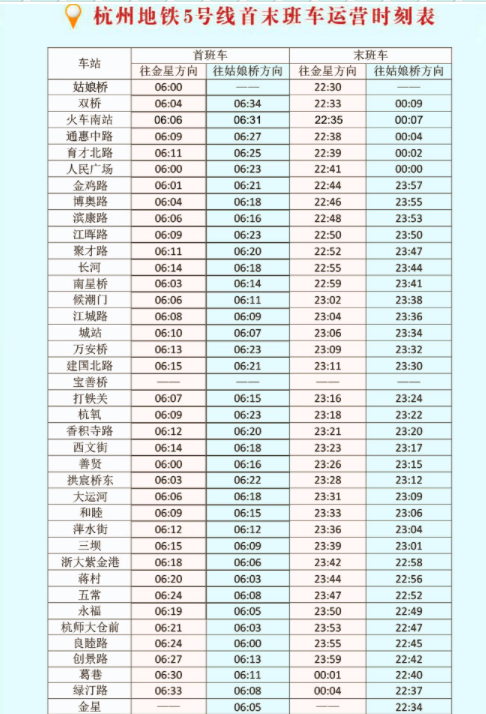 杭州地铁5号线首末班车运营时刻表

| 车站 | 首班车 往金星方向 | 首班车 往姑娘桥方向 | 末班车 往金星方向 | 末班车 往姑娘桥方向 |
|---|---|---|---|---|
| 姑娘桥 | 06:00 | —— | 22:30 | —— |
| 双桥 | 06:04 | 06:34 | 22:33 | 00:09 |
| 火车南站 | 06:06 | 06:31 | 22:35 | 00:07 |
| 通惠中路 | 06:09 | 06:27 | 22:38 | 00:04 |
| 育才北路 | 06:11 | 06:25 | 22:39 | 00:02 |
| 人民广场 | 06:00 | 06:23 | 22:41 | 00:00 |
| 金鸡路 | 06:01 | 06:21 | 22:44 | 23:57 |
| 博奥路 | 06:04 | 06:18 | 22:46 | 23:55 |
| 滨康路 | 06:06 | 06:16 | 22:48 | 23:53 |
| 江晖路 | 06:09 | 06:23 | 22:50 | 23:50 |
| 聚才路 | 06:11 | 06:20 | 22:52 | 23:47 |
| 长河 | 06:14 | 06:18 | 22:55 | 23:44 |
| 南星桥 | 06:03 | 06:14 | 22:59 | 23:41 |
| 候潮门 | 06:06 | 06:11 | 23:02 | 23:38 |
| 江城路 | 06:08 | 06:09 | 23:04 | 23:36 |
| 城站 | 06:10 | 06:07 | 23:06 | 23:34 |
| 万安桥 | 06:13 | 06:23 | 23:09 | 23:32 |
| 建国北路 | 06:15 | 06:21 | 23:11 | 23:30 |
| 宝善桥 | —— | —— | —— | —— |
| 打铁关 | 06:07 | 06:15 | 23:16 | 23:24 |
| 杭氧 | 06:09 | 06:23 | 23:18 | 23:22 |
| 香积寺路 | 06:12 | 06:20 | 23:21 | 23:20 |
| 西文街 | 06:14 | 06:18 | 23:23 | 23:17 |
| 善贤 | 06:00 | 06:16 | 23:26 | 23:15 |
| 拱宸桥东 | 06:03 | 06:22 | 23:28 | 23:12 |
| 大运河 | 06:06 | 06:18 | 23:31 | 23:09 |
| 和睦 | 06:09 | 06:15 | 23:33 | 23:06 |
| 萍水街 | 06:12 | 06:12 | 23:36 | 23:04 |
| 三坝 | 06:15 | 06:09 | 23:39 | 23:01 |
| 浙大紫金港 | 06:18 | 06:06 | 23:42 | 22:58 |
| 蒋村 | 06:20 | 06:03 | 23:44 | 22:56 |
| 五常 | 06:24 | 06:08 | 23:47 | 22:52 |
| 永福 | 06:19 | 06:05 | 23:50 | 22:49 |
| 杭师大仓前 | 06:21 | 06:03 | 23:53 | 22:47 |
| 良睦路 | 06:24 | 06:00 | 23:55 | 22:45 |
| 创景路 | 06:27 | 06:13 | 23:59 | 22:42 |
| 葛巷 | 06:30 | 06:11 | 00:01 | 22:40 |
| 绿汀路 | 06:33 | 06:08 | 00:04 | 22:37 |
| 金星 | —— | 06:05 | —— | 22:34 |